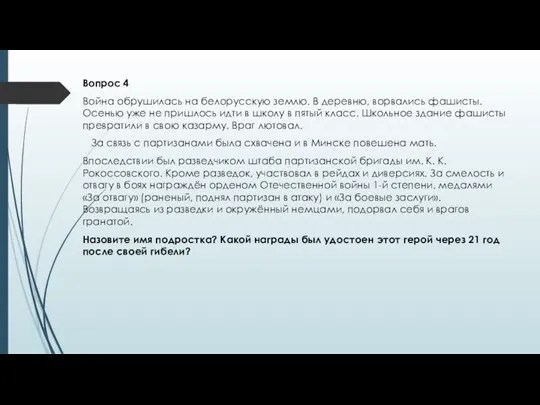 Вопрос 4

Война обрушилась на белорусскую землю. В деревню, ворвались фашисты. Осенью уже не пришлось идти в школу в пятый класс. Школьное здание фашисты превратили в свою казарму. Враг лютовал.

За связь с партизанами была схвачена и в Минске повешена мать.

Впоследствии был разведчиком штаба партизанской бригады им. К. К. Рокоссовского. Кроме разведок, участвовал в рейдах и диверсиях. За смелость и отвагу в боях награждён орденом Отечественной войны 1-й степени, медалями «За отвагу» (раненый, поднял партизан в атаку) и «За боевые заслуги». Возвращаясь из разведки и окружённый немцами, подорвал себя и врагов гранатой.

Назовите имя подростка? Какой награды был удостоен этот герой через 21 год после своей гибели?